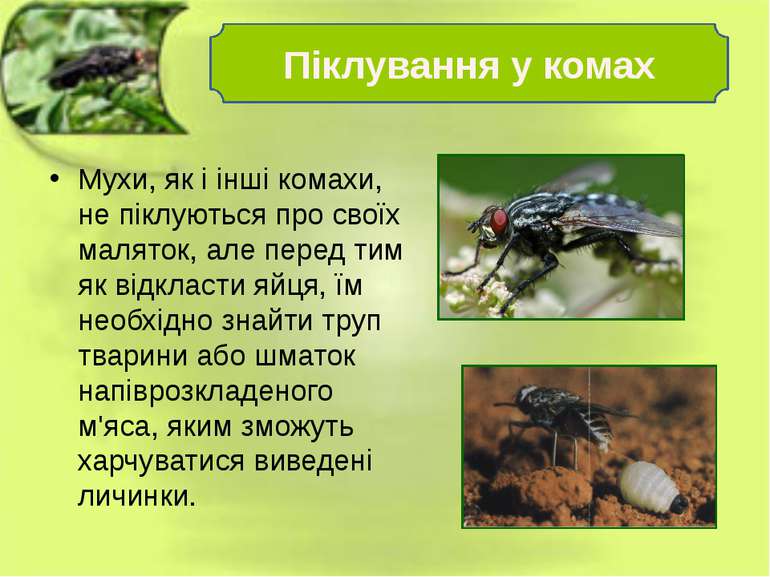 Піклування у комах

• Мухи, як і інші комахи, не піклуються про своїх маляток, але перед тим як відкласти яйця, їм необхідно знайти труп тварини або шматок напіврозкладеного м'яса, яким зможуть харчуватися виведені личинки.